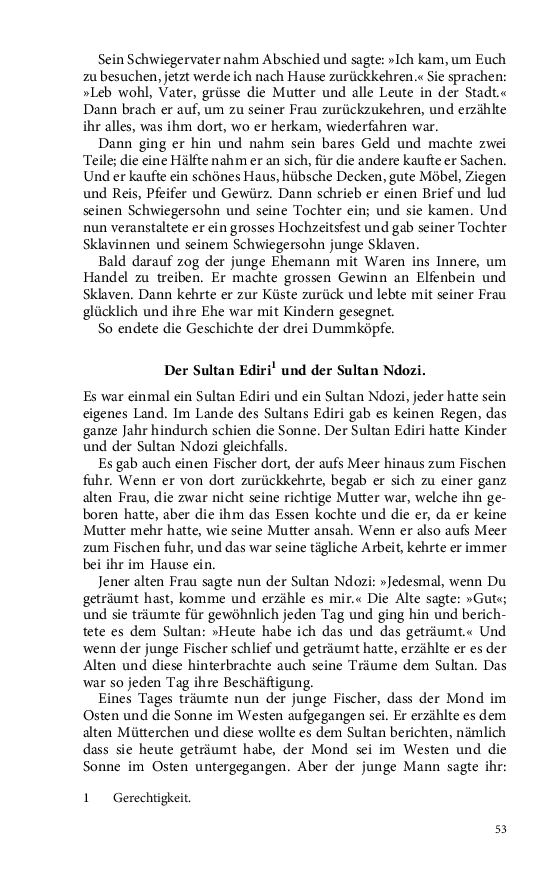 Sein Schwiegervater nahm Abschied und sagte: »Ich kam, um Euch zu besuchen, jetzt werde ich nach Hause zurückkehren.« Sie sprachen: »Leb wohl, Vater, grüsse die Mutter und alle Leute in der Stadt.« Dann brach er auf, um zu seiner Frau zurückzukehren, und erzählte ihr alles, was ihm dort, wo er herkam, wiederfahren war.

Dann ging er hin und nahm sein bares Geld und machte zwei Teile; die eine Hälfte nahm er an sich, für die andere kaufte er Sachen. Und er kaufte ein schönes Haus, hübsche Decken, gute Möbel, Ziegen und Reis, Pfeifer und Gewürz. Dann schrieb er einen Brief und lud seinen Schwiegersohn und seine Tochter ein; und sie kamen. Und nun veranstaltete er ein grosses Hochzeitsfest und gab seiner Tochter Sklavinnen und seinem Schwiegersohn junge Sklaven.

Bald darauf zog der junge Ehemann mit Waren ins Innere, um Handel zu treiben. Er machte grossen Gewinn an Elfenbein und Sklaven. Dann kehrte er zur Küste zurück und lebte mit seiner Frau glücklich und ihre Ehe war mit Kindern gesegnet.

So endete die Geschichte der drei Dummköpfe.

Der Sultan Ediri$^1$ und der Sultan Ndozi.

Es war einmal ein Sultan Ediri und ein Sultan Ndozi, jeder hatte sein eigenes Land. Im Lande des Sultans Ediri gab es keinen Regen, das ganze Jahr hindurch schien die Sonne. Der Sultan Ediri hatte Kinder und der Sultan Ndozi gleichfalls.

Es gab auch einen Fischer dort, der aufs Meer hinaus zum Fischen fuhr. Wenn er von dort zurückkehrte, begab er sich zu einer ganz alten Frau, die zwar nicht seine richtige Mutter war, welche ihn geboren hatte, aber die ihm das Essen kochte und die er, da er keine Mutter mehr hatte, wie seine Mutter ansah. Wenn er also aufs Meer zum Fischen fuhr, und das war seine tägliche Arbeit, kehrte er immer bei ihr im Hause ein.

Jener alten Frau sagte nun der Sultan Ndozi: »Jedesmal, wenn Du geträumt hast, komme und erzähle es mir.« Die Alte sagte: »Gut«; und sie träumte für gewöhnlich jeden Tag und ging hin und berichtete es dem Sultan: »Heute habe ich das und das geträumt.« Und wenn der junge Fischer schlief und geträumt hatte, erzählte er es der Alten und diese hinterbrachte auch seine Träume dem Sultan. Das war so jeden Tag ihre Beschäftigung.

Eines Tages träumte nun der junge Fischer, dass der Mond im Osten und die Sonne im Westen aufgegangen sei. Er erzählte es dem alten Mütterchen und diese wollte es dem Sultan berichten, nämlich dass sie heute geträumt habe, der Mond sei im Westen und die Sonne im Osten untergegangen. Aber der junge Mann sagte ihr:

1 Gerechtigkeit.

53